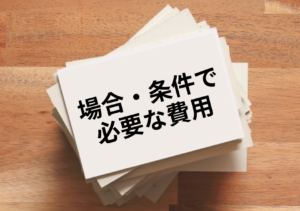 場合・条件で
必要な費用